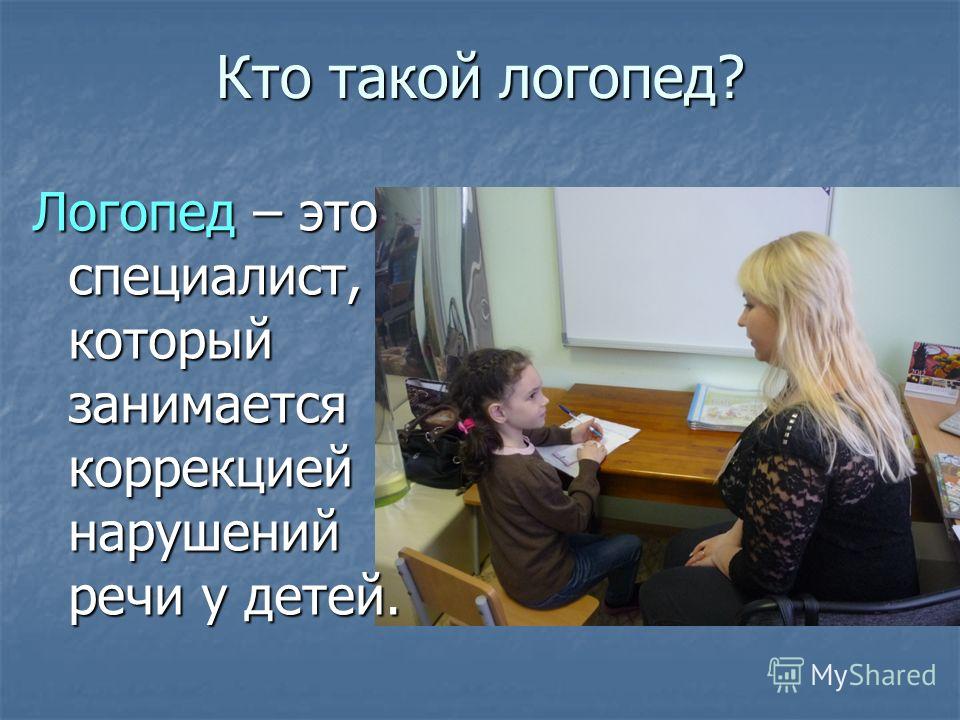 Кто такой логопед?

Логопед – это специалист, который занимается коррекцией нарушений речи у детей.

MyShared